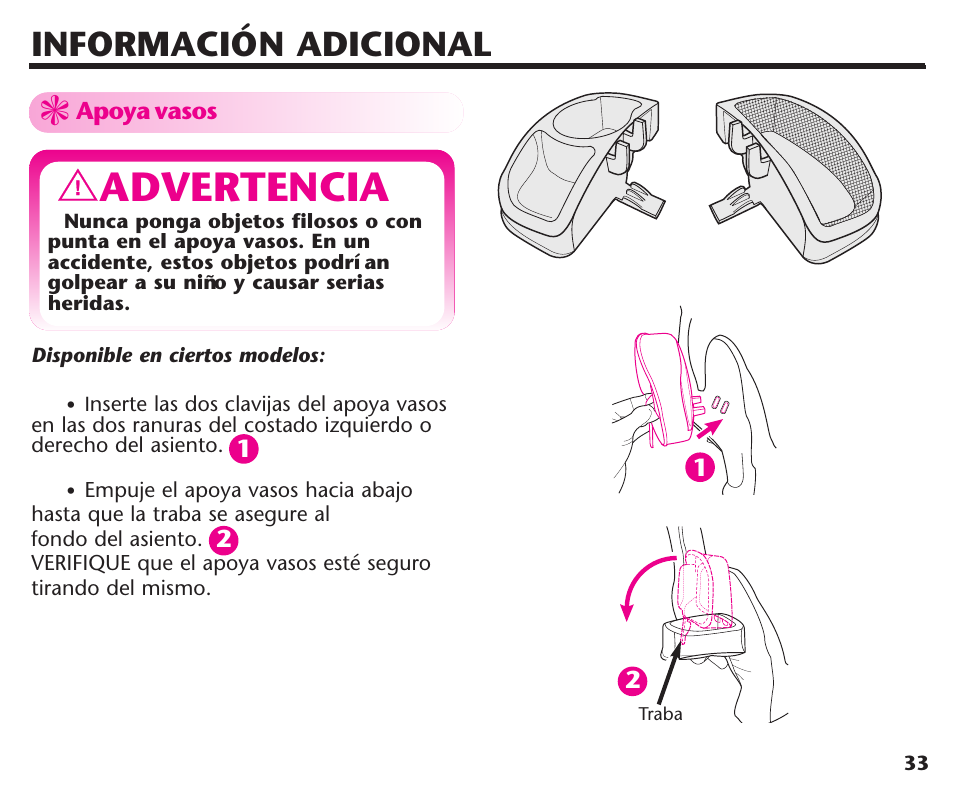 INFORMACIÓN ADICIONAL

Apoya vasos

ADVERTENCIA

Nunca ponga objetos filosos o con punta en el apoya vasos. En un accidente, estos objetos podrí an golpear a su niño y causar serias heridas.

Disponible en ciertos modelos:

• Inserte las dos clavijas del apoya vasos en las dos ranuras del costado izquierdo o derecho del asiento. 1

• Empuje el apoya vasos hacia abajo hasta que la traba se asegure al fondo del asiento. 2
VERIFIQUE que el apoya vasos esté seguro tirando del mismo.

1

2

Traba

33